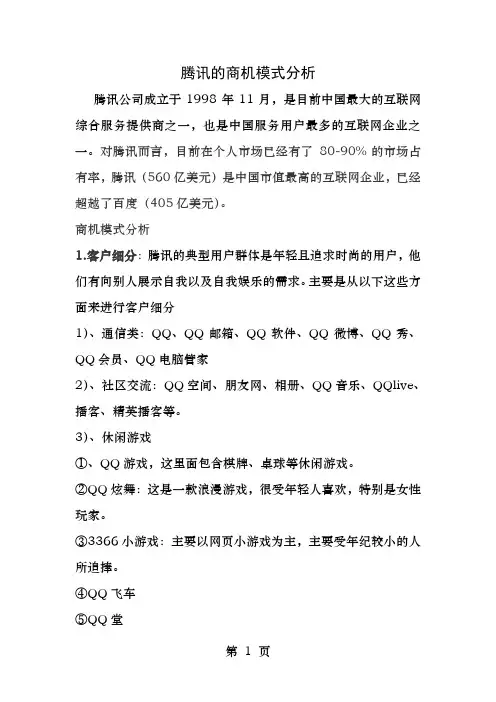 腾讯的商机模式分析

腾讯公司成立于 1998 年 11 月，是目前中国最大的互联网综合服务提供商之一，也是中国服务用户最多的互联网企业之一。对腾讯而言，目前在个人市场已经有了 80-90% 的市场占有率，腾讯（560 亿美元）是中国市值最高的互联网企业，已经超越了百度（405 亿美元）。

商机模式分析

1.客户细分：腾讯的典型用户群体是年轻且追求时尚的用户，他们有向别人展示自我以及自我娱乐的需求。主要是从以下这些方面来进行客户细分

1)、通信类：QQ、QQ 邮箱、QQ 软件、QQ 微博、QQ 秀、QQ 会员、QQ 电脑管家

2)、社区交流：QQ 空间、朋友网、相册、QQ 音乐、QQlive、播客、精英播客等。

3)、休闲游戏

①、QQ 游戏，这里面包含棋牌、桌球等休闲游戏。

②QQ 炫舞：这是一款浪漫游戏，很受年轻人喜欢，特别是女性玩家。

③3366 小游戏：主要以网页小游戏为主，主要受年纪较小的人所追捧。

④QQ 飞车

⑤QQ 堂

第 1 页